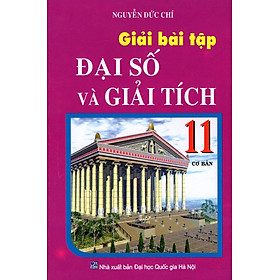 NGUYỄN ĐỨC CHÍ

Giải bài tập

ĐẠI SỐ VÀ GIẢI TÍCH

11

CƠ BẢN

Nhà xuất bản Đại học Quốc gia Hà Nội